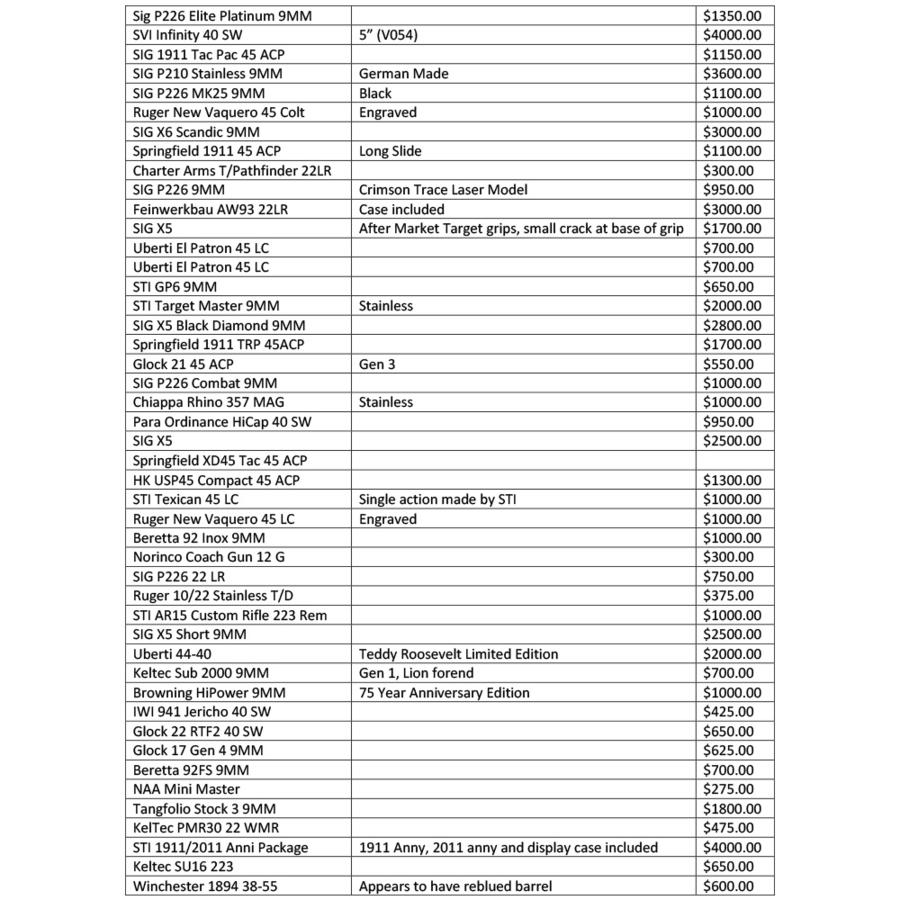 | | | |
|---|---|---|
| Sig P226 Elite Platinum 9MM | | $1350.00 |
| SVI Infinity 40 SW | 5" (V054) | $4000.00 |
| SIG 1911 Tac Pac 45 ACP | | $1150.00 |
| SIG P210 Stainless 9MM | German Made | $3600.00 |
| SIG P226 MK25 9MM | Black | $1100.00 |
| Ruger New Vaquero 45 Colt | Engraved | $1000.00 |
| SIG X6 Scandic 9MM | | $3000.00 |
| Springfield 1911 45 ACP | Long Slide | $1100.00 |
| Charter Arms T/Pathfinder 22LR | | $300.00 |
| SIG P226 9MM | Crimson Trace Laser Model | $950.00 |
| Feinwerkbau AW93 22LR | Case included | $3000.00 |
| SIG X5 | After Market Target grips, small crack at base of grip | $1700.00 |
| Uberti El Patron 45 LC | | $700.00 |
| Uberti El Patron 45 LC | | $700.00 |
| STI GP6 9MM | | $650.00 |
| STI Target Master 9MM | Stainless | $2000.00 |
| SIG X5 Black Diamond 9MM | | $2800.00 |
| Springfield 1911 TRP 45ACP | | $1700.00 |
| Glock 21 45 ACP | Gen 3 | $550.00 |
| SIG P226 Combat 9MM | | $1000.00 |
| Chiappa Rhino 357 MAG | Stainless | $1000.00 |
| Para Ordinance HiCap 40 SW | | $950.00 |
| SIG X5 | | $2500.00 |
| Springfield XD45 Tac 45 ACP | | |
| HK USP45 Compact 45 ACP | | $1300.00 |
| STI Texican 45 LC | Single action made by STI | $1000.00 |
| Ruger New Vaquero 45 LC | Engraved | $1000.00 |
| Beretta 92 Inox 9MM | | $1000.00 |
| Norinco Coach Gun 12 G | | $300.00 |
| SIG P226 22 LR | | $750.00 |
| Ruger 10/22 Stainless T/D | | $375.00 |
| STI AR15 Custom Rifle 223 Rem | | $1000.00 |
| SIG X5 Short 9MM | | $2500.00 |
| Uberti 44-40 | Teddy Roosevelt Limited Edition | $2000.00 |
| Keltec Sub 2000 9MM | Gen 1, Lion forend | $700.00 |
| Browning HiPower 9MM | 75 Year Anniversary Edition | $1000.00 |
| IWI 941 Jericho 40 SW | | $425.00 |
| Glock 22 RTF2 40 SW | | $650.00 |
| Glock 17 Gen 4 9MM | | $625.00 |
| Beretta 92FS 9MM | | $700.00 |
| NAA Mini Master | | $275.00 |
| Tangfolio Stock 3 9MM | | $1800.00 |
| KelTec PMR30 22 WMR | | $475.00 |
| STI 1911/2011 Anni Package | 1911 Anny, 2011 anny and display case included | $4000.00 |
| Keltec SU16 223 | | $650.00 |
| Winchester 1894 38-55 | Appears to have reblued barrel | $600.00 |